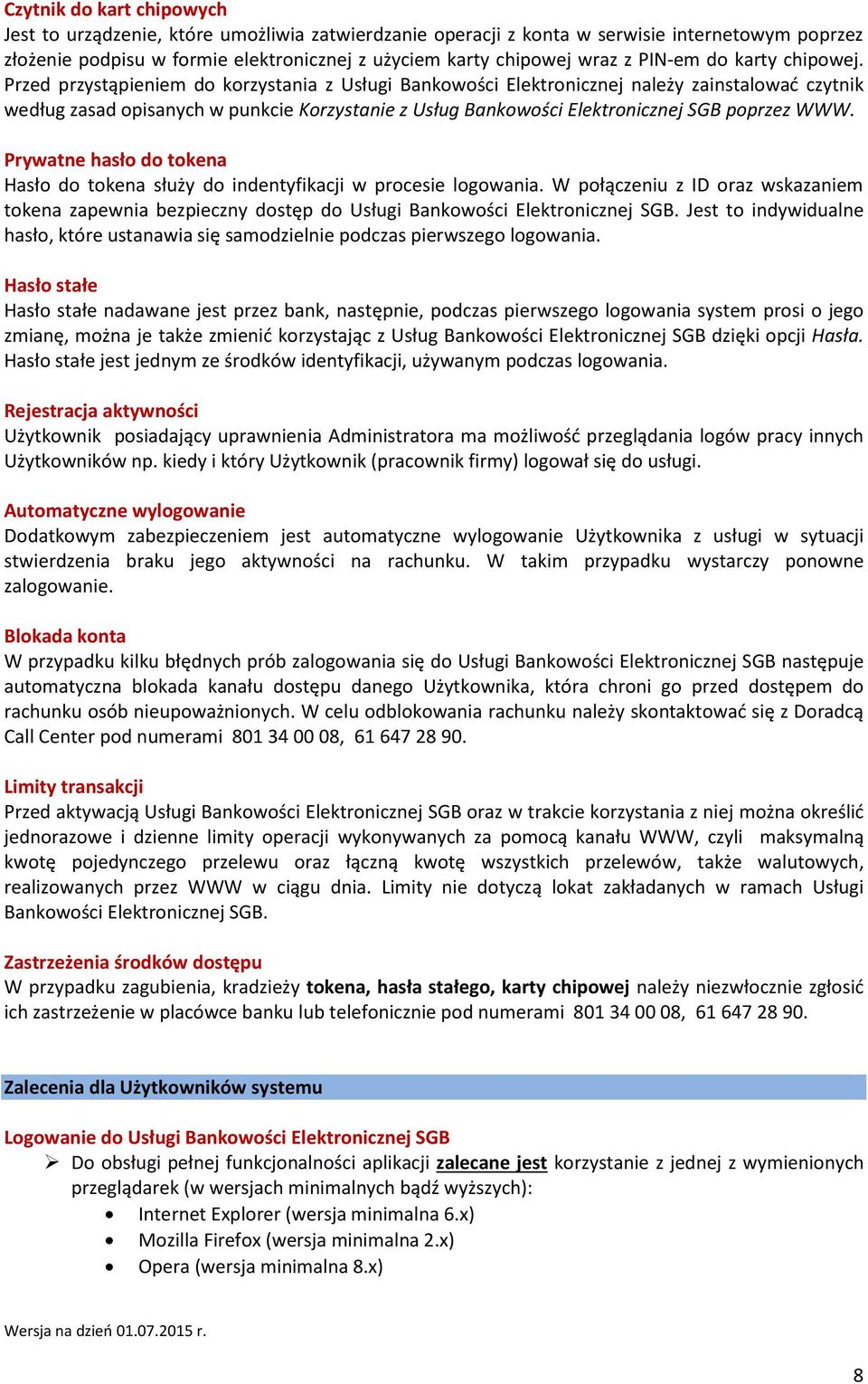 Czytnik do kart chipowych
Jest to urządzenie, które umożliwia zatwierdzanie operacji z konta w serwisie internetowym poprzez złożenie podpisu w formie elektronicznej z użyciem karty chipowej wraz z PIN-em do karty chipowej. Przed przystąpieniem do korzystania z Usługi Bankowości Elektronicznej należy zainstalować czytnik według zasad opisanych w punkcie Korzystanie z Usług Bankowości Elektronicznej SGB poprzez WWW.

Prywatne hasło do tokena
Hasło do tokena służy do indentyfikacji w procesie logowania. W połączeniu z ID oraz wskazaniem tokena zapewnia bezpieczny dostęp do Usługi Bankowości Elektronicznej SGB. Jest to indywidualne hasło, które ustanawia się samodzielnie podczas pierwszego logowania.

Hasło stałe
Hasło stałe nadawane jest przez bank, następnie, podczas pierwszego logowania system prosi o jego zmianę, można je także zmienić korzystając z Usług Bankowości Elektronicznej SGB dzięki opcji Hasła. Hasło stałe jest jednym ze środków identyfikacji, używanym podczas logowania.

Rejestracja aktywności
Użytkownik posiadający uprawnienia Administratora ma możliwość przeglądania logów pracy innych Użytkowników np. kiedy i który Użytkownik (pracownik firmy) logował się do usługi.

Automatyczne wylogowanie
Dodatkowym zabezpieczeniem jest automatyczne wylogowanie Użytkownika z usługi w sytuacji stwierdzenia braku jego aktywności na rachunku. W takim przypadku wystarczy ponowne zalogowanie.

Blokada konta
W przypadku kilku błędnych prób zalogowania się do Usługi Bankowości Elektronicznej SGB następuje automatyczna blokada kanału dostępu danego Użytkownika, która chroni go przed dostępem do rachunku osób nieupoważnionych. W celu odblokowania rachunku należy skontaktować się z Doradcą Call Center pod numerami 801 34 00 08, 61 647 28 90.

Limity transakcji
Przed aktywacją Usługi Bankowości Elektronicznej SGB oraz w trakcie korzystania z niej można określić jednorazowe i dzienne limity operacji wykonywanych za pomocą kanału WWW, czyli maksymalną kwotę pojedynczego przelewu oraz łączną kwotę wszystkich przelewów, także walutowych, realizowanych przez WWW w ciągu dnia. Limity nie dotyczą lokat zakładanych w ramach Usługi Bankowości Elektronicznej SGB.

Zastrzeżenia środków dostępu
W przypadku zagubienia, kradzieży tokena, hasła stałego, karty chipowej należy niezwłocznie zgłosić ich zastrzeżenie w placówce banku lub telefonicznie pod numerami 801 34 00 08, 61 647 28 90.

Zalecenia dla Użytkowników systemu

Logowanie do Usługi Bankowości Elektronicznej SGB
➢ Do obsługi pełnej funkcjonalności aplikacji zalecane jest korzystanie z jednej z wymienionych przeglądarek (w wersjach minimalnych bądź wyższych):
• Internet Explorer (wersja minimalna 6.x)
• Mozilla Firefox (wersja minimalna 2.x)
• Opera (wersja minimalna 8.x)

Wersja na dzień 01.07.2015 r.

8